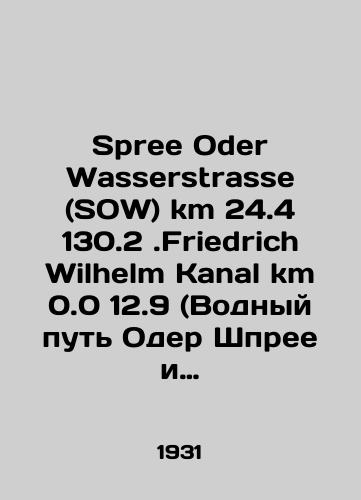 Spree Oder Wasserstrasse (SOW) km 24.4 130.2 .Friedrich Wilhelm Kanal km 0.0 12.9 (Водный путь Одер Шпрее и...

1931